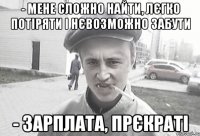 - МЕНЕ СЛОЖНО НАЙТИ, ЛЄГКО ПОТІРЯТИ І НЄВОЗМОЖНО ЗАБУТИ

- ЗАРПЛАТА, ПРЄКРАТІ